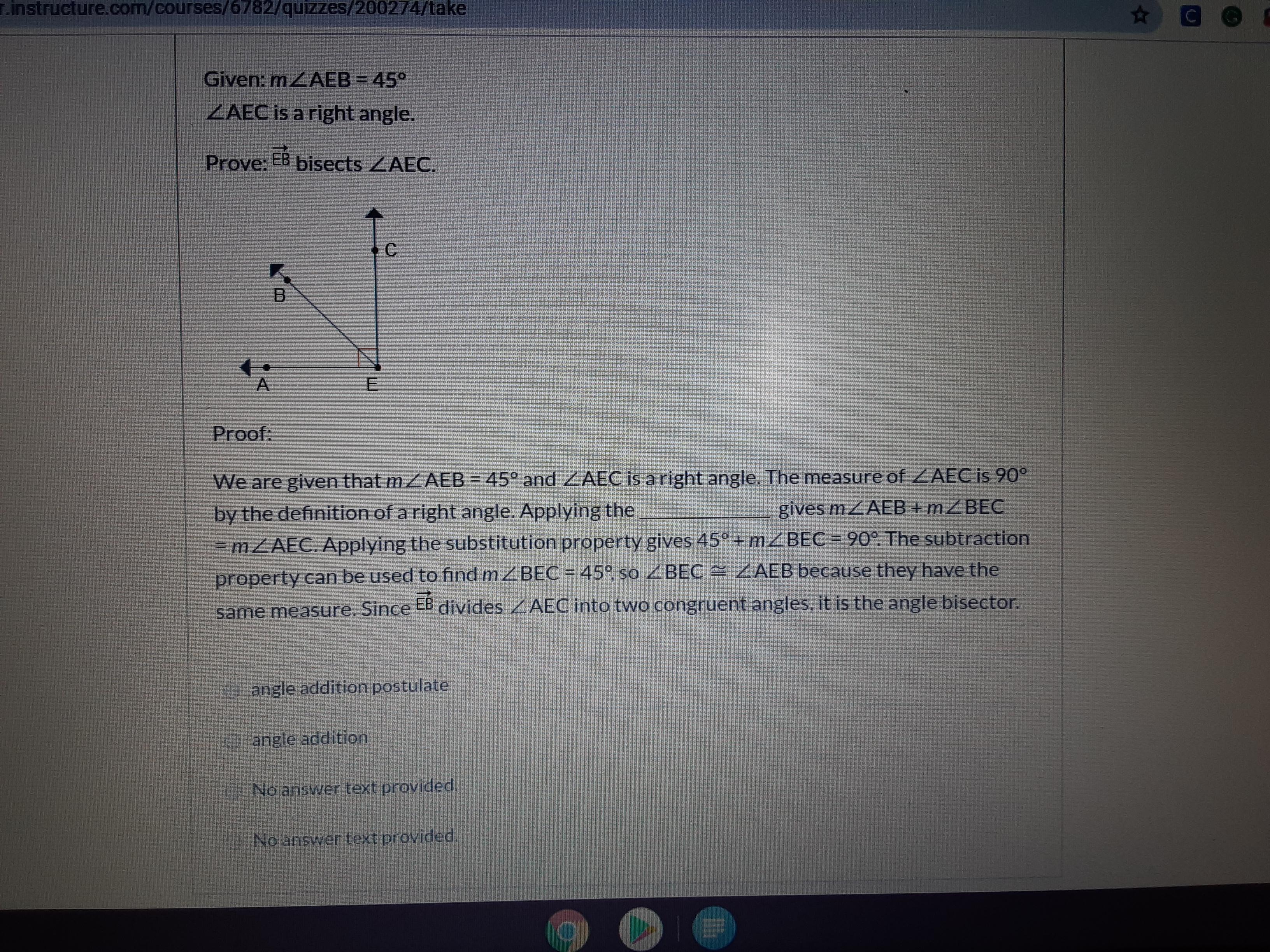 r.instructure.com/courses/6782/quizzes/200274/take

Given: $m\angle AEB = 45°$
$\angle AEC$ is a right angle.

Prove: $\overrightarrow{EB}$ bisects $\angle AEC$.

C
B
A
E

Proof:

We are given that $m\angle AEB = 45°$ and $\angle AEC$ is a right angle. The measure of $\angle AEC$ is $90°$ by the definition of a right angle. Applying the ____________ gives $m\angle AEB + m\angle BEC = m\angle AEC$. Applying the substitution property gives $45° + m\angle BEC = 90°$. The subtraction property can be used to find $m\angle BEC = 45°$, so $\angle BEC \cong \angle AEB$ because they have the same measure. Since $\overrightarrow{EB}$ divides $\angle AEC$ into two congruent angles, it is the angle bisector.

angle addition postulate

angle addition

No answer text provided.

No answer text provided.